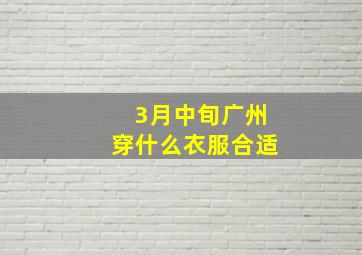 3月中旬广州
穿什么衣服合适